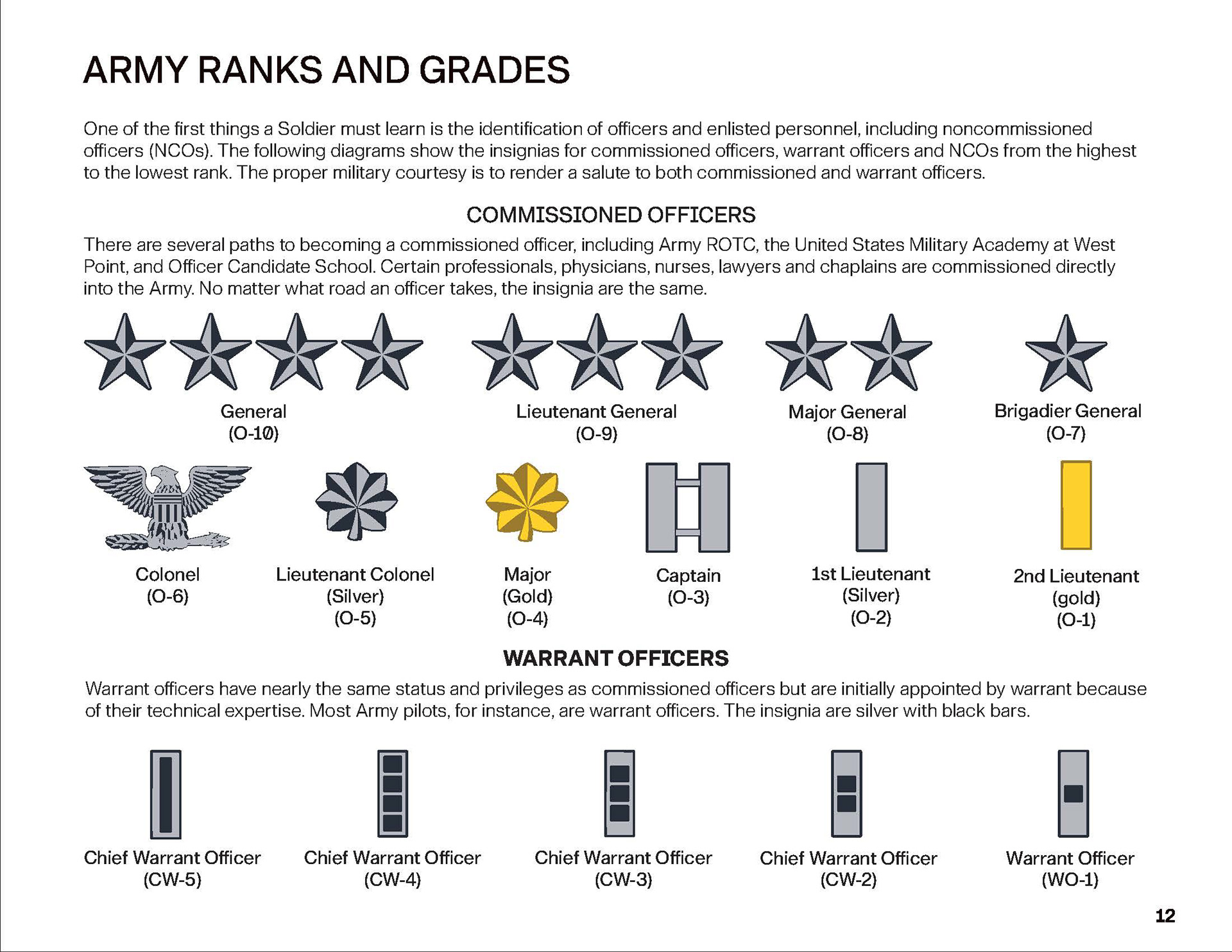 ARMY RANKS AND GRADES

One of the first things a Soldier must learn is the identification of officers and enlisted personnel, including noncommissioned officers (NCOs). The following diagrams show the insignias for commissioned officers, warrant officers and NCOs from the highest to the lowest rank. The proper military courtesy is to render a salute to both commissioned and warrant officers.

COMMISSIONED OFFICERS

There are several paths to becoming a commissioned officer, including Army ROTC, the United States Military Academy at West Point, and Officer Candidate School. Certain professionals, physicians, nurses, lawyers and chaplains are commissioned directly into the Army. No matter what road an officer takes, the insignia are the same.

General
(O-10)

Lieutenant General
(O-9)

Major General
(O-8)

Brigadier General
(O-7)

Colonel
(O-6)

Lieutenant Colonel
(Silver)
(O-5)

Major
(Gold)
(O-4)

Captain
(O-3)

1st Lieutenant
(Silver)
(O-2)

2nd Lieutenant
(gold)
(O-1)

WARRANT OFFICERS

Warrant officers have nearly the same status and privileges as commissioned officers but are initially appointed by warrant because of their technical expertise. Most Army pilots, for instance, are warrant officers. The insignia are silver with black bars.

Chief Warrant Officer
(CW-5)

Chief Warrant Officer
(CW-4)

Chief Warrant Officer
(CW-3)

Chief Warrant Officer
(CW-2)

Warrant Officer
(WO-1)

12